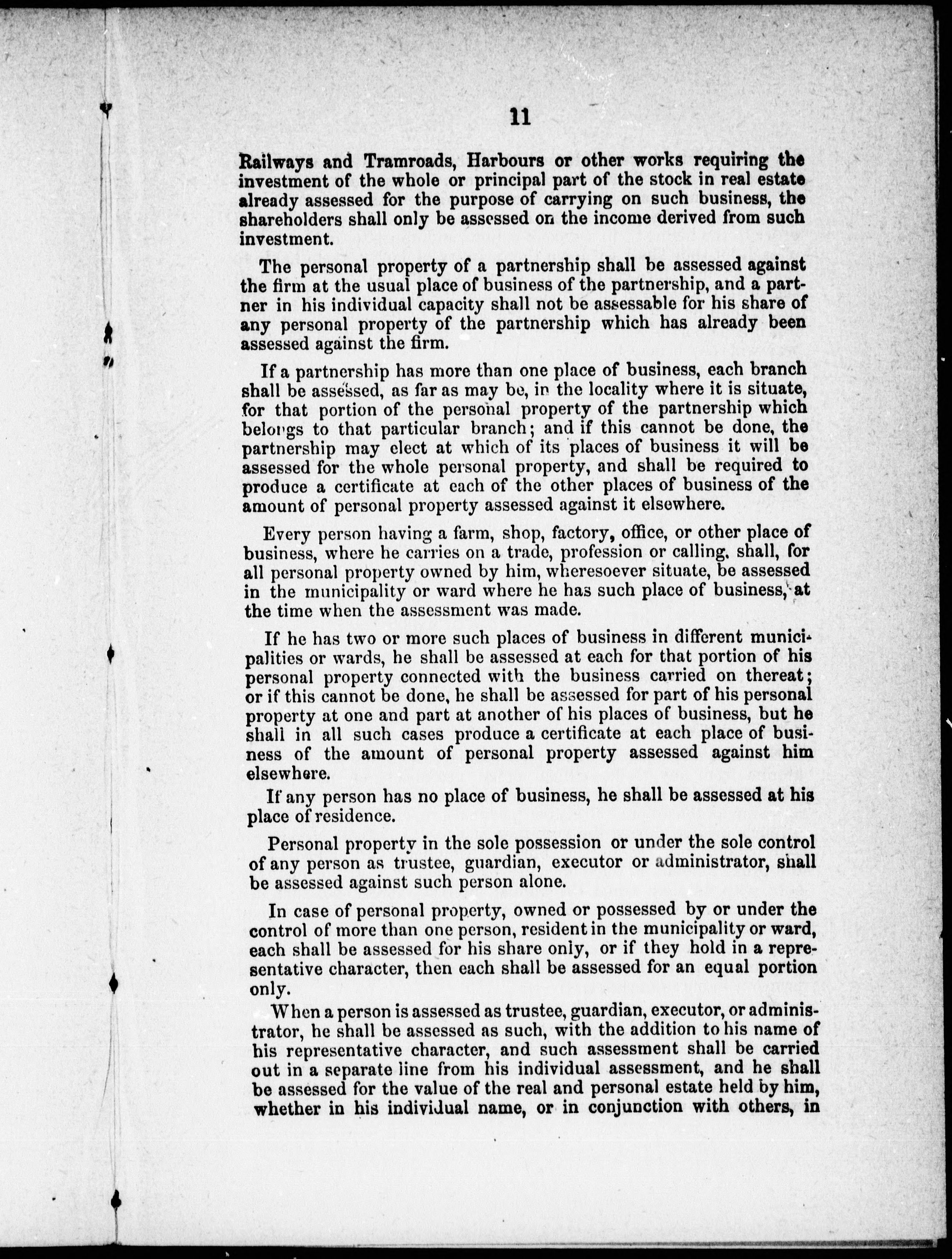 11

Railways and Tramroads, Harbours or other works requiring the investment of the whole or principal part of the stock in real estate already assessed for the purpose of carrying on such business, the shareholders shall only be assessed on the income derived from such investment.

The personal property of a partnership shall be assessed against the firm at the usual place of business of the partnership, and a partner in his individual capacity shall not be assessable for his share of any personal property of the partnership which has already been assessed against the firm.

If a partnership has more than one place of business, each branch shall be assessed, as far as may be, in the locality where it is situate, for that portion of the personal property of the partnership which belongs to that particular branch; and if this cannot be done, the partnership may elect at which of its places of business it will be assessed for the whole personal property, and shall be required to produce a certificate at each of the other places of business of the amount of personal property assessed against it elsewhere.

Every person having a farm, shop, factory, office, or other place of business, where he carries on a trade, profession or calling, shall, for all personal property owned by him, wheresoever situate, be assessed in the municipality or ward where he has such place of business, at the time when the assessment was made.

If he has two or more such places of business in different municipalities or wards, he shall be assessed at each for that portion of his personal property connected with the business carried on thereat; or if this cannot be done, he shall be assessed for part of his personal property at one and part at another of his places of business, but he shall in all such cases produce a certificate at each place of business of the amount of personal property assessed against him elsewhere.

If any person has no place of business, he shall be assessed at his place of residence.

Personal property in the sole possession or under the sole control of any person as trustee, guardian, executor or administrator, shall be assessed against such person alone.

In case of personal property, owned or possessed by or under the control of more than one person, resident in the municipality or ward, each shall be assessed for his share only, or if they hold in a representative character, then each shall be assessed for an equal portion only.

When a person is assessed as trustee, guardian, executor, or administrator, he shall be assessed as such, with the addition to his name of his representative character, and such assessment shall be carried out in a separate line from his individual assessment, and he shall be assessed for the value of the real and personal estate held by him, whether in his individual name, or in conjunction with others, in